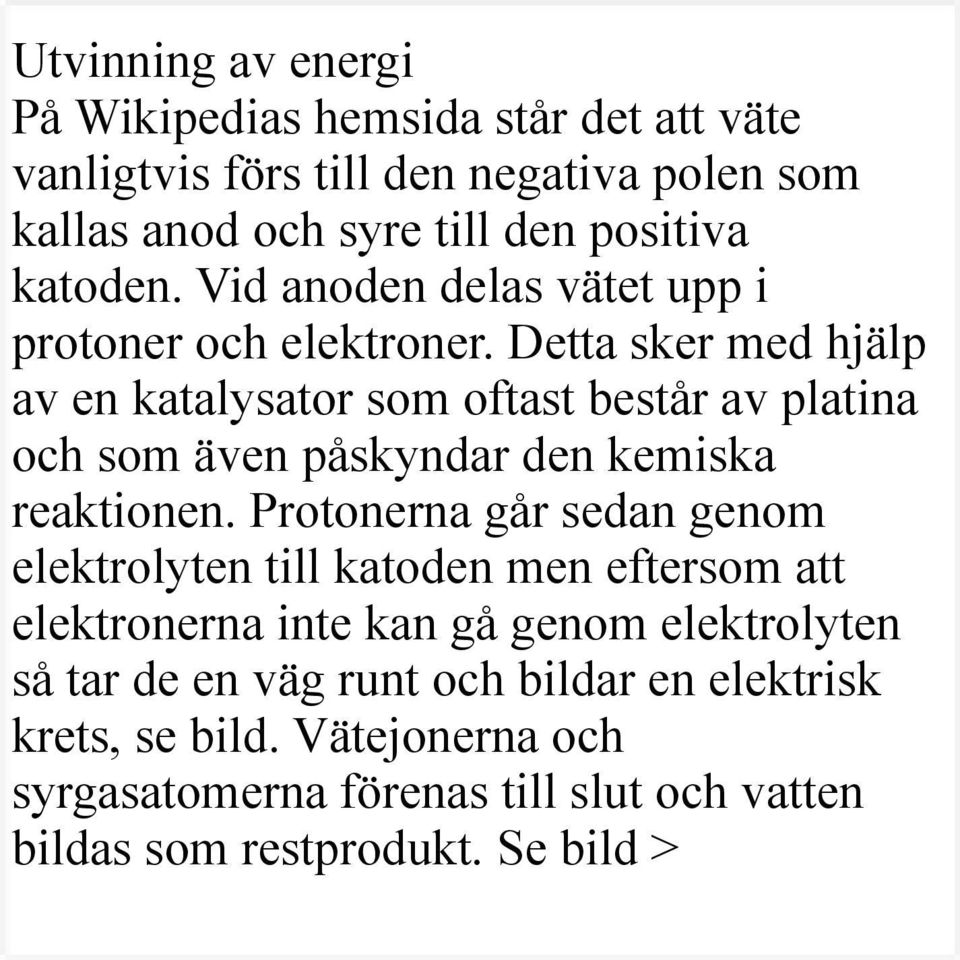 Utvinning av energi
På Wikipedias hemsida står det att väte vanligtvis förs till den negativa polen som kallas anod och syre till den positiva katoden. Vid anoden delas vätet upp i protoner och elektroner. Detta sker med hjälp av en katalysator som oftast består av platina och som även påskyndar den kemiska reaktionen. Protonerna går sedan genom elektrolyten till katoden men eftersom att elektronerna inte kan gå genom elektrolyten så tar de en väg runt och bildar en elektrisk krets, se bild. Vätejonerna och syrgasatomerna förenas till slut och vatten bildas som restprodukt. Se bild >